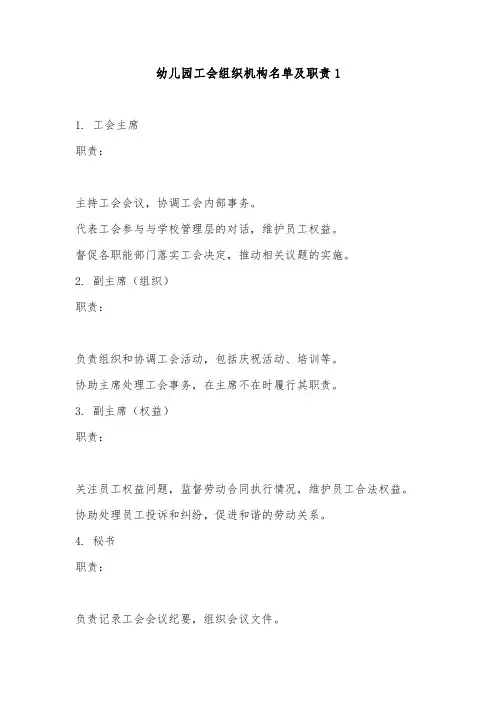 幼儿园工会组织机构名单及职责 1

1. 工会主席

职责：

主持工会会议，协调工会内部事务。

代表工会参与与学校管理层的对话，维护员工权益。

督促各职能部门落实工会决定，推动相关议题的实施。

2. 副主席（组织）

职责：

负责组织和协调工会活动，包括庆祝活动、培训等。

协助主席处理工会事务，在主席不在时履行其职责。

3. 副主席（权益）

职责：

关注员工权益问题，监督劳动合同执行情况，维护员工合法权益。

协助处理员工投诉和纠纷，促进和谐的劳动关系。

4. 秘书

职责：

负责记录工会会议纪要，组织会议文件。